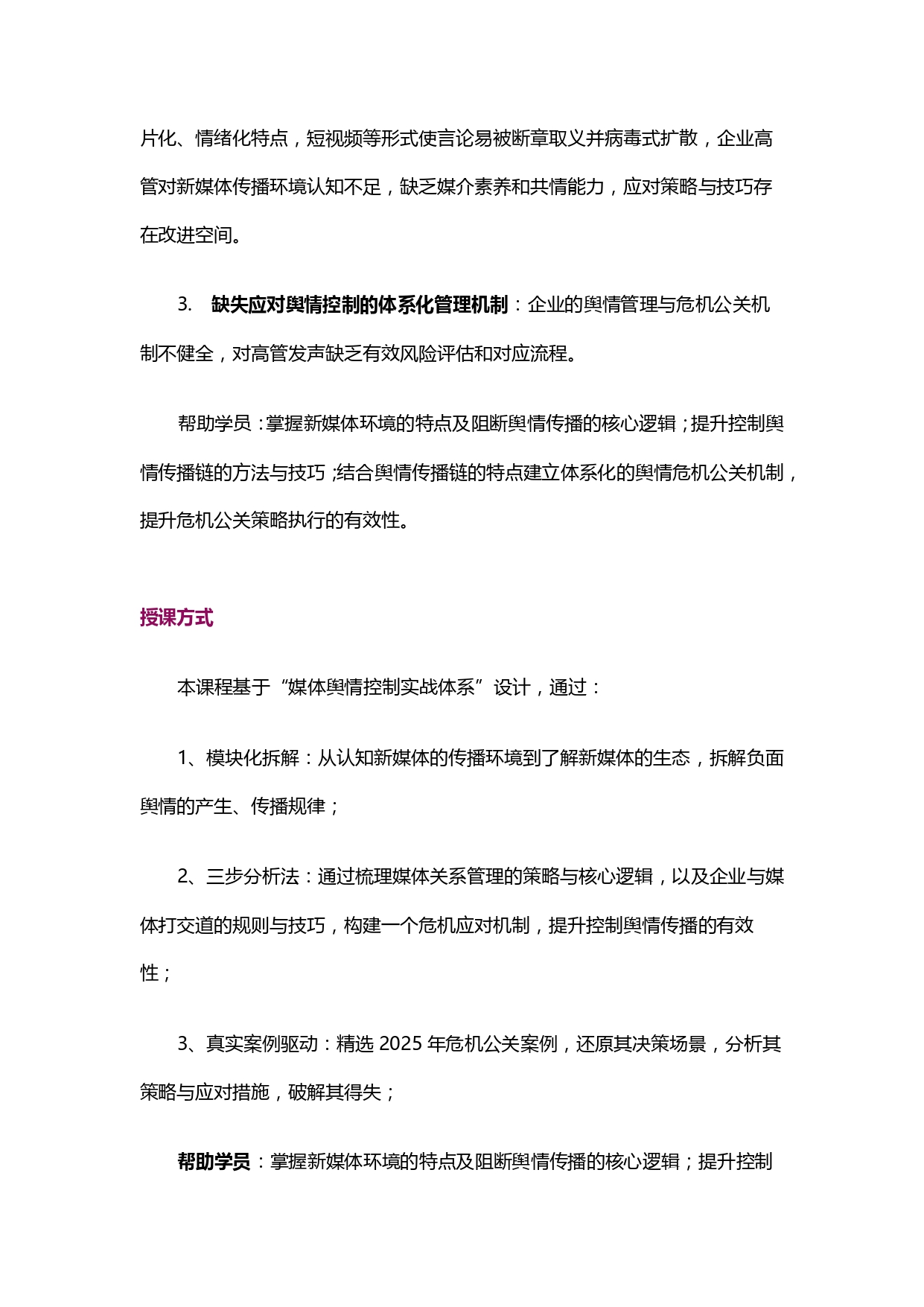 片化、情绪化特点，短视频等形式使言论易被断章取义并病毒式扩散，企业高管对新媒体传播环境认知不足，缺乏媒介素养和共情能力，应对策略与技巧存在改进空间。

3. 缺失应对舆情控制的体系化管理机制：企业的舆情管理与危机公关机制不健全，对高管发声缺乏有效风险评估和对应流程。

帮助学员：掌握新媒体环境的特点及阻断舆情传播的核心逻辑；提升控制舆情传播链的方法与技巧；结合舆情传播链的特点建立体系化的舆情危机公关机制，提升危机公关策略执行的有效性。

授课方式

本课程基于“媒体舆情控制实战体系”设计，通过：

1、模块化拆解：从认知新媒体的传播环境到了解新媒体的生态，拆解负面舆情的产生、传播规律；

2、三步分析法：通过梳理媒体关系管理的策略与核心逻辑，以及企业与媒体打交道的规则与技巧，构建一个危机应对机制，提升控制舆情传播的有效性；

3、真实案例驱动：精选 2025 年危机公关案例，还原其决策场景，分析其策略与应对措施，破解其得失；

帮助学员：掌握新媒体环境的特点及阻断舆情传播的核心逻辑；提升控制